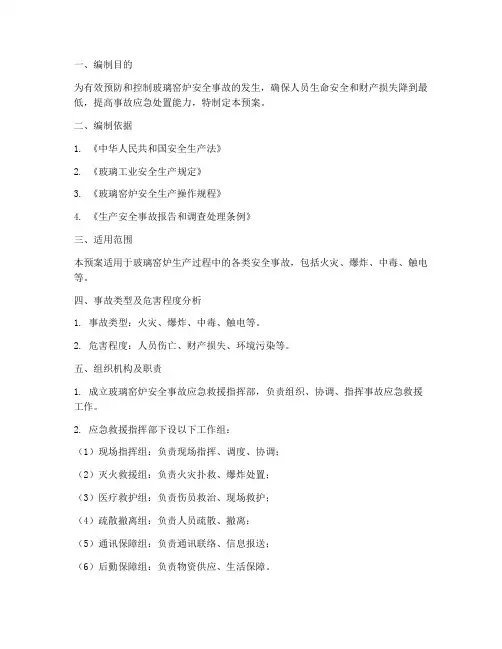 一、编制目的

为有效预防和控制玻璃窑炉安全事故的发生，确保人员生命安全和财产损失降到最低，提高事故应急处置能力，特制定本预案。

二、编制依据

1. 《中华人民共和国安全生产法》

2. 《玻璃工业安全生产规定》

3. 《玻璃窑炉安全生产操作规程》

4. 《生产安全事故报告和调查处理条例》

三、适用范围

本预案适用于玻璃窑炉生产过程中的各类安全事故，包括火灾、爆炸、中毒、触电等。

四、事故类型及危害程度分析

1. 事故类型：火灾、爆炸、中毒、触电等。

2. 危害程度：人员伤亡、财产损失、环境污染等。

五、组织机构及职责

1. 成立玻璃窑炉安全事故应急救援指挥部，负责组织、协调、指挥事故应急救援工作。

2. 应急救援指挥部下设以下工作组：

（1）现场指挥组：负责现场指挥、调度、协调；

（2）灭火救援组：负责火灾扑救、爆炸处置；

（3）医疗救护组：负责伤员救治、现场救护；

（4）疏散撤离组：负责人员疏散、撤离；

（5）通讯保障组：负责通讯联络、信息报送；

（6）后勤保障组：负责物资供应、生活保障。